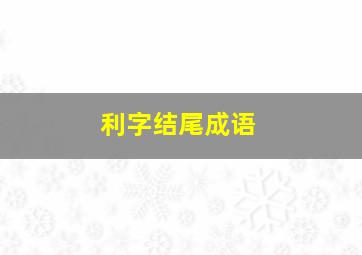 利字结尾成语